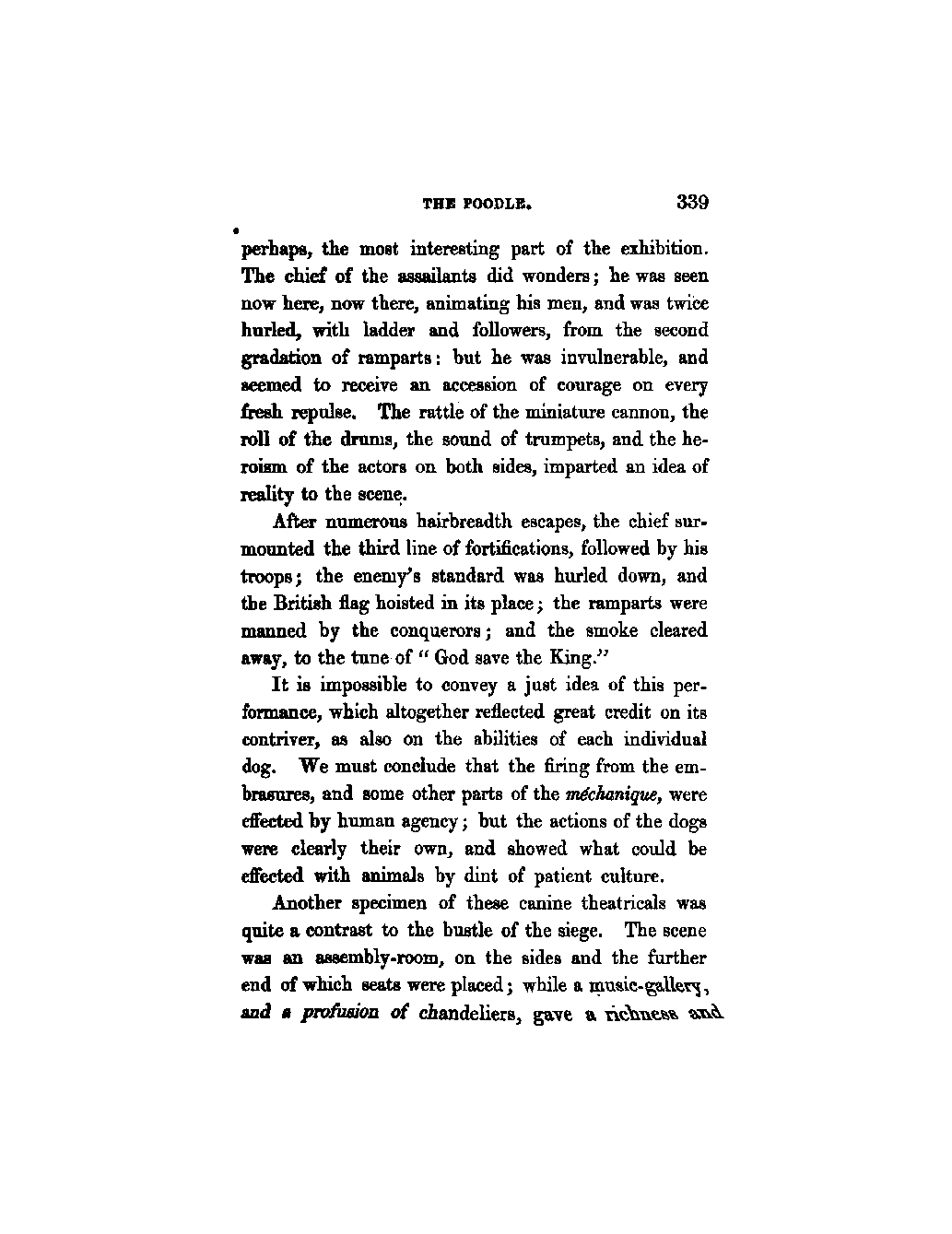 THE POODLE. 339

perhaps, the most interesting part of the exhibition. The chief of the assailants did wonders; he was seen now here, now there, animating his men, and was twice hurled, with ladder and followers, from the second gradation of ramparts: but he was invulnerable, and seemed to receive an accession of courage on every fresh repulse. The rattle of the miniature cannon, the roll of the drums, the sound of trumpets, and the heroism of the actors on both sides, imparted an idea of reality to the scene.

After numerous hairbreadth escapes, the chief surmounted the third line of fortifications, followed by his troops; the enemy's standard was hurled down, and the British flag hoisted in its place; the ramparts were manned by the conquerors; and the smoke cleared away, to the tune of "God save the King."

It is impossible to convey a just idea of this performance, which altogether reflected great credit on its contriver, as also on the abilities of each individual dog. We must conclude that the firing from the embrasures, and some other parts of the méchanique, were effected by human agency; but the actions of the dogs were clearly their own, and showed what could be effected with animals by dint of patient culture.

Another specimen of these canine theatricals was quite a contrast to the bustle of the siege. The scene was an assembly-room, on the sides and the further end of which seats were placed; while a music-gallery, and a profusion of chandeliers, gave a richness and